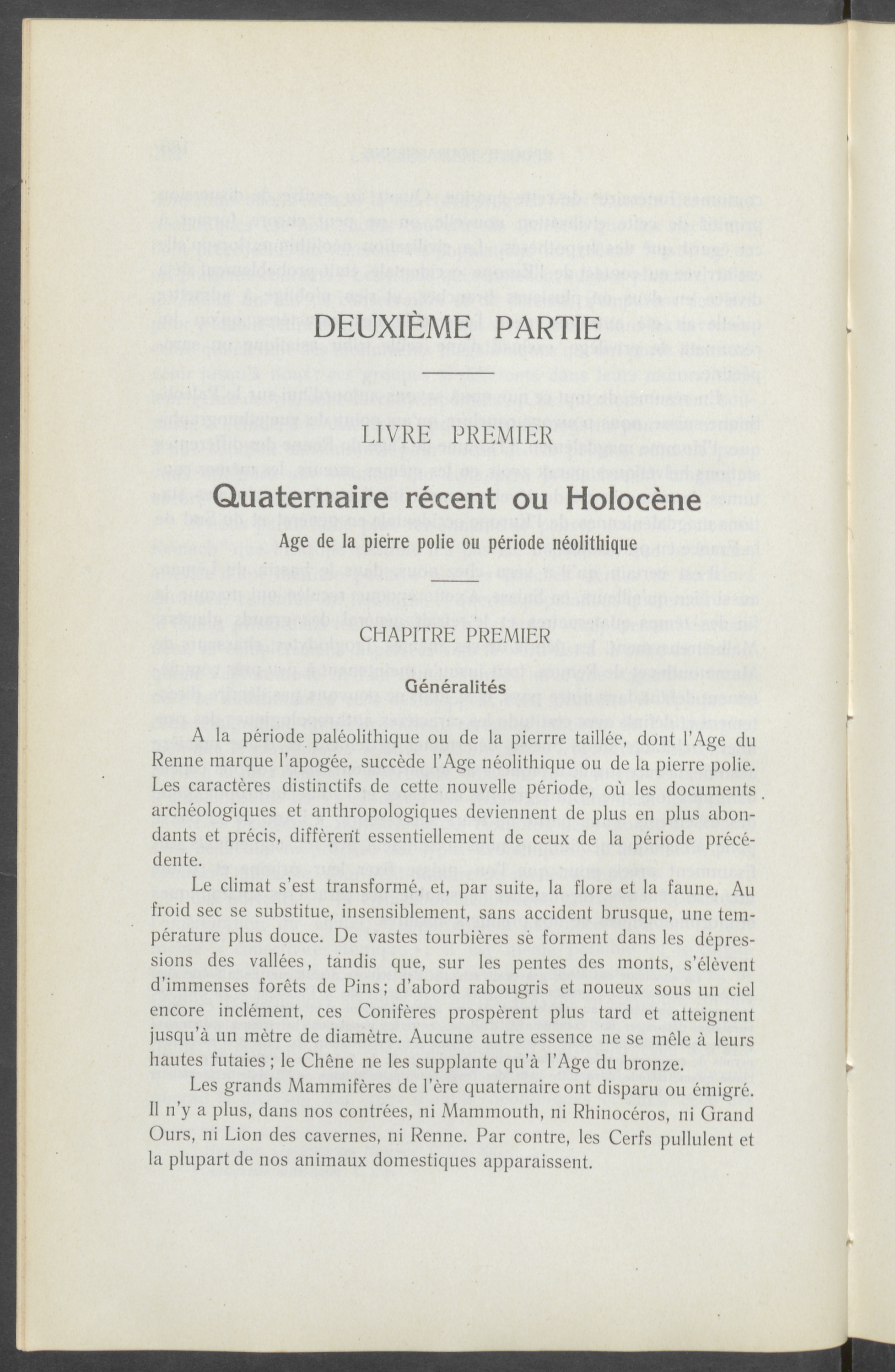 DEUXIÈME PARTIE

LIVRE PREMIER

Quaternaire récent ou Holocène

Age de la pierre polie ou période néolithique

CHAPITRE PREMIER

Généralités

A la période paléolithique ou de la pierre taillée, dont l'Age du Renne marque l'apogée, succède l'Age néolithique ou de la pierre polie. Les caractères distinctifs de cette nouvelle période, où les documents archéologiques et anthropologiques deviennent de plus en plus abondants et précis, diffèrent essentiellement de ceux de la période précédente.

Le climat s'est transformé, et, par suite, la flore et la faune. Au froid sec se substitue, insensiblement, sans accident brusque, une température plus douce. De vastes tourbières se forment dans les dépressions des vallées, tandis que, sur les pentes des monts, s'élèvent d'immenses forêts de Pins; d'abord rabougris et noueux sous un ciel encore inclément, ces Conifères prospèrent plus tard et atteignent jusqu'à un mètre de diamètre. Aucune autre essence ne se mêle à leurs hautes futaies; le Chêne ne les supplante qu'à l'Age du bronze.

Les grands Mammifères de l'ère quaternaire ont disparu ou émigré. Il n'y a plus, dans nos contrées, ni Mammouth, ni Rhinocéros, ni Grand Ours, ni Lion des cavernes, ni Renne. Par contre, les Cerfs pullulent et la plupart de nos animaux domestiques apparaissent.